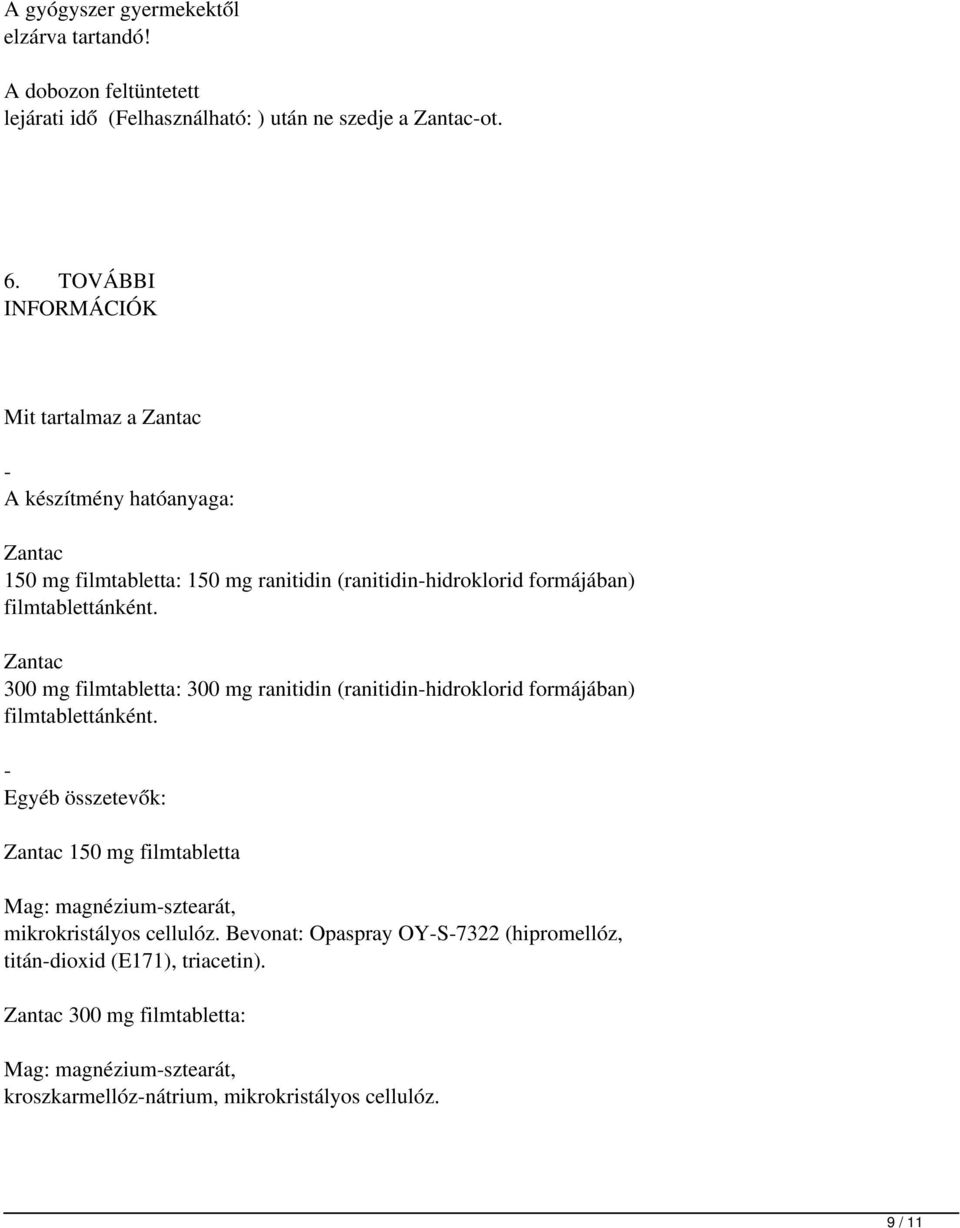 A gyógyszer gyermekektől elzárva tartandó!

A dobozon feltüntetett lejárati idő (Felhasználható: ) után ne szedje a Zantac-ot.

6. TOVÁBBI INFORMÁCIÓK

Mit tartalmaz a Zantac

-
A készítmény hatóanyaga:

Zantac
150 mg filmtabletta: 150 mg ranitidin (ranitidin-hidroklorid formájában) filmtablettánként.

Zantac
300 mg filmtabletta: 300 mg ranitidin (ranitidin-hidroklorid formájában) filmtablettánként.

-
Egyéb összetevők:

Zantac 150 mg filmtabletta

Mag: magnézium-sztearát, mikrokristályos cellulóz. Bevonat: Opaspray OY-S-7322 (hipromellóz, titán-dioxid (E171), triacetin).

Zantac 300 mg filmtabletta:

Mag: magnézium-sztearát, kroszkarmellóz-nátrium, mikrokristályos cellulóz.

9 / 11